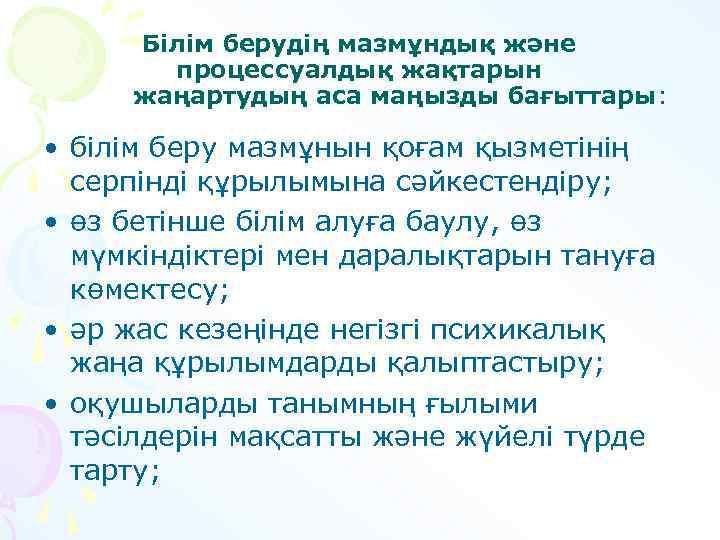 Білім берудің мазмұндық және процессуалдық жақтарын жаңартудың аса маңызды бағыттары:

• білім беру мазмұнын қоғам қызметінің серпінді құрылымына сәйкестендіру;
• өз бетінше білім алуға баулу, өз мүмкіндіктері мен даралықтарын тануға көмектесу;
• әр жас кезеңінде негізгі психикалық жаңа құрылымдарды қалыптастыру;
• оқушыларды танымның ғылыми тәсілдерін мақсатты және жүйелі түрде тарту;